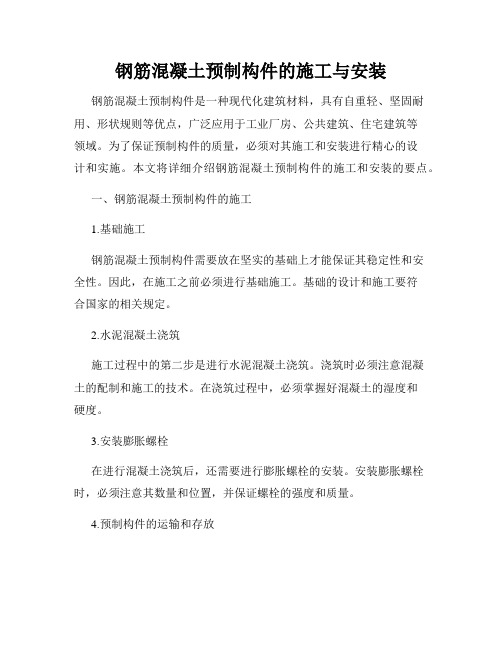 钢筋混凝土预制构件的施工与安装

钢筋混凝土预制构件是一种现代化建筑材料，具有自重轻、坚固耐用、形状规则等优点，广泛应用于工业厂房、公共建筑、住宅建筑等领域。为了保证预制构件的质量，必须对其施工和安装进行精心的设计和实施。本文将详细介绍钢筋混凝土预制构件的施工和安装的要点。

一、钢筋混凝土预制构件的施工

1.基础施工

钢筋混凝土预制构件需要放在坚实的基础上才能保证其稳定性和安全性。因此，在施工之前必须进行基础施工。基础的设计和施工要符合国家的相关规定。

2.水泥混凝土浇筑

施工过程中的第二步是进行水泥混凝土浇筑。浇筑时必须注意混凝土的配制和施工的技术。在浇筑过程中，必须掌握好混凝土的湿度和硬度。

3.安装膨胀螺栓

在进行混凝土浇筑后，还需要进行膨胀螺栓的安装。安装膨胀螺栓时，必须注意其数量和位置，并保证螺栓的强度和质量。

4.预制构件的运输和存放